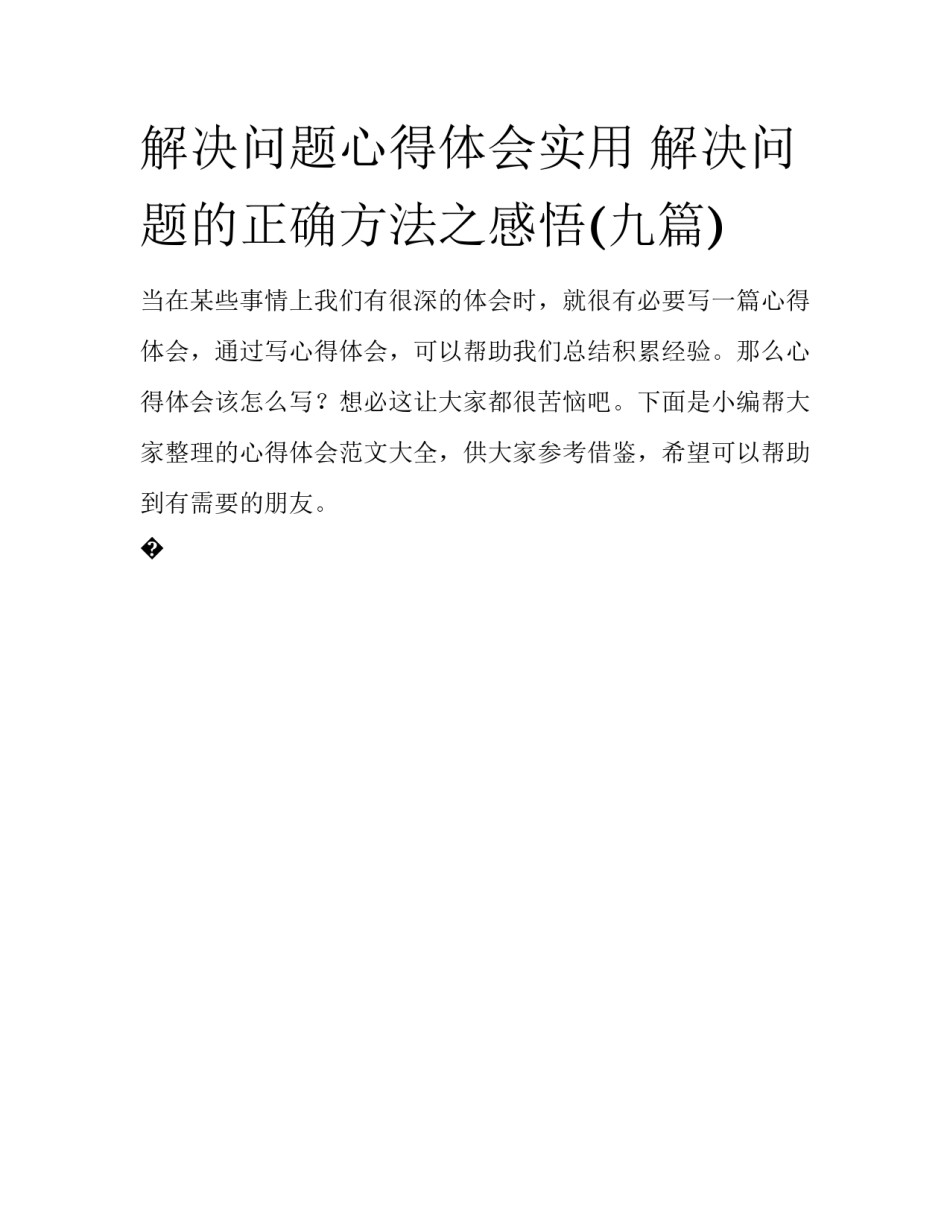 解决问题心得体会实用 解决问题的正确方法之感悟(九篇)

当在某些事情上我们有很深的体会时，就很有必要写一篇心得体会，通过写心得体会，可以帮助我们总结积累经验。那么心得体会该怎么写？想必这让大家都很苦恼吧。下面是小编帮大家整理的心得体会范文大全，供大家参考借鉴，希望可以帮助到有需要的朋友。

�